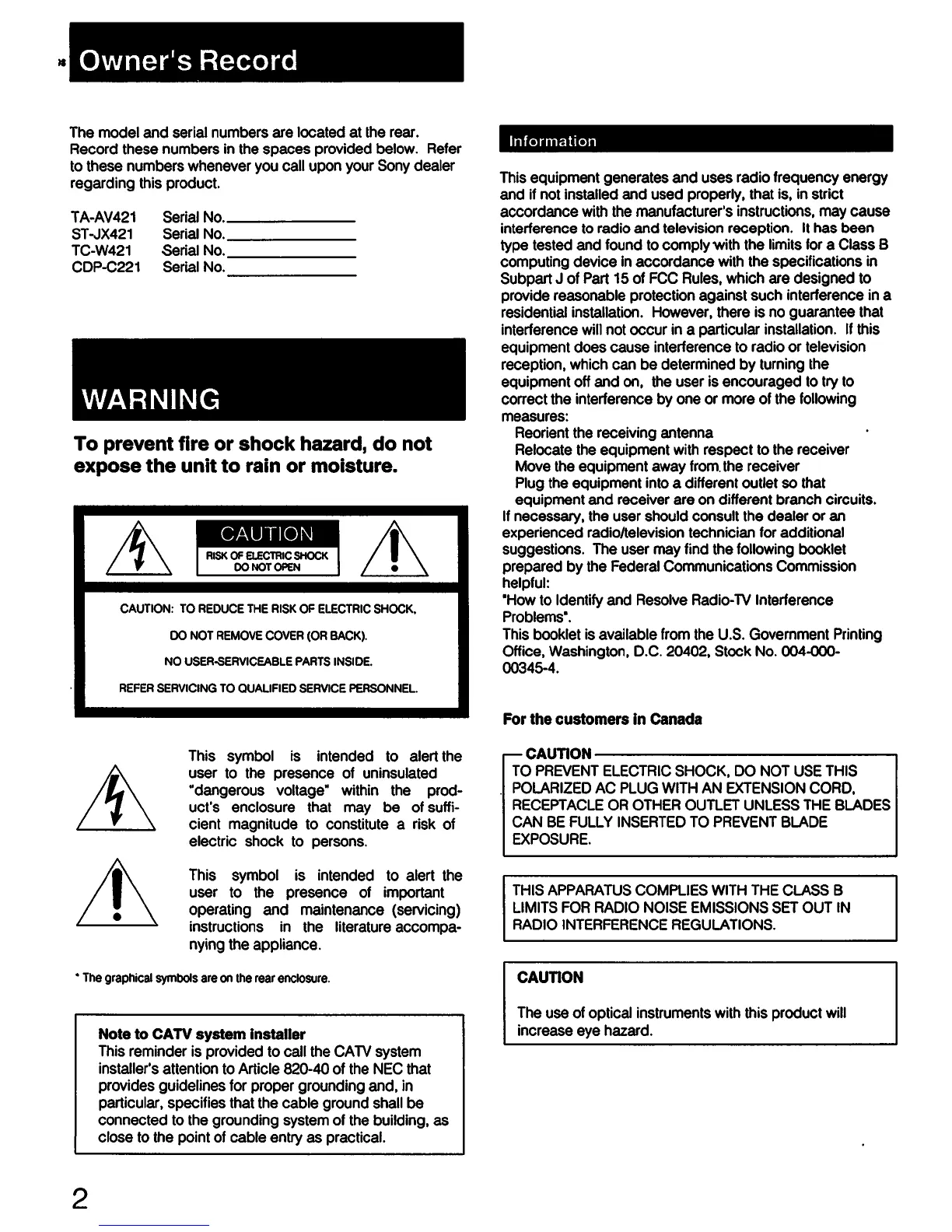 Owner's Record

The model and serial numbers are located at the rear. Record these numbers in the spaces provided below. Refer to these numbers whenever you call upon your Sony dealer regarding this product.

TA-AV421 Serial No.
ST-JX421 Serial No.
TC-W421 Serial No.
CDP-C221 Serial No.

WARNING

To prevent fire or shock hazard, do not expose the unit to rain or moisture.

CAUTION
RISK OF ELECTRIC SHOCK DO NOT OPEN

CAUTION: TO REDUCE THE RISK OF ELECTRIC SHOCK, DO NOT REMOVE COVER (OR BACK). NO USER-SERVICEABLE PARTS INSIDE. REFER SERVICING TO QUALIFIED SERVICE PERSONNEL.

This symbol is intended to alert the user to the presence of uninsulated "dangerous voltage" within the product's enclosure that may be of sufficient magnitude to constitute a risk of electric shock to persons.

This symbol is intended to alert the user to the presence of important operating and maintenance (servicing) instructions in the literature accompanying the appliance.

* The graphical symbols are on the rear enclosure.

Note to CATV system installer
This reminder is provided to call the CATV system installer's attention to Article 820-40 of the NEC that provides guidelines for proper grounding and, in particular, specifies that the cable ground shall be connected to the grounding system of the building, as close to the point of cable entry as practical.

2

Information

This equipment generates and uses radio frequency energy and if not installed and used properly, that is, in strict accordance with the manufacturer's instructions, may cause interference to radio and television reception. It has been type tested and found to comply with the limits for a Class B computing device in accordance with the specifications in Subpart J of Part 15 of FCC Rules, which are designed to provide reasonable protection against such interference in a residential installation. However, there is no guarantee that interference will not occur in a particular installation. If this equipment does cause interference to radio or television reception, which can be determined by turning the equipment off and on, the user is encouraged to try to correct the interference by one or more of the following measures:
Reorient the receiving antenna
Relocate the equipment with respect to the receiver
Move the equipment away from the receiver
Plug the equipment into a different outlet so that equipment and receiver are on different branch circuits.
If necessary, the user should consult the dealer or an experienced radio/television technician for additional suggestions. The user may find the following booklet prepared by the Federal Communications Commission helpful:
"How to Identify and Resolve Radio-TV Interference Problems".
This booklet is available from the U.S. Government Printing Office, Washington, D.C. 20402, Stock No. 004-000-00345-4.

For the customers in Canada

CAUTION
TO PREVENT ELECTRIC SHOCK, DO NOT USE THIS POLARIZED AC PLUG WITH AN EXTENSION CORD, RECEPTACLE OR OTHER OUTLET UNLESS THE BLADES CAN BE FULLY INSERTED TO PREVENT BLADE EXPOSURE.

THIS APPARATUS COMPLIES WITH THE CLASS B LIMITS FOR RADIO NOISE EMISSIONS SET OUT IN RADIO INTERFERENCE REGULATIONS.

CAUTION

The use of optical instruments with this product will increase eye hazard.